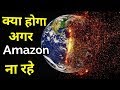 क्या होगा
अगर
Amazon
ना रहे